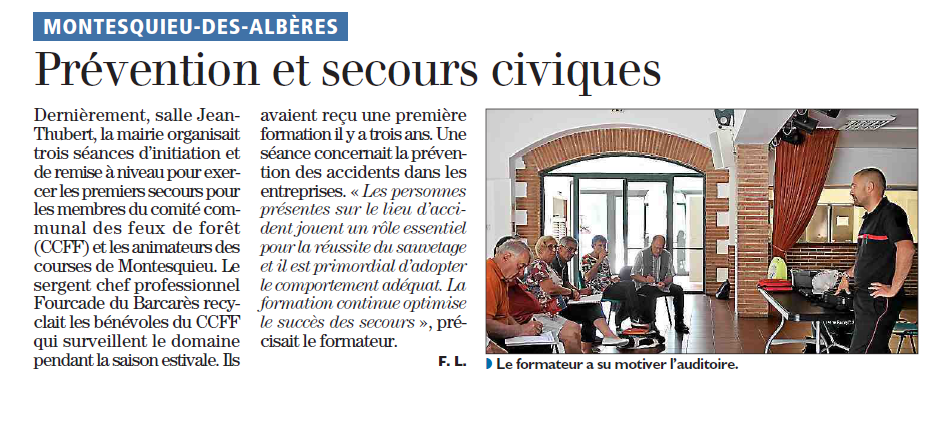 MONTESQUIEU-DES-ALBÈRES

Prévention et secours civiques

Dernièrement, salle Jean-Thubert, la mairie organisait trois séances d'initiation et de remise à niveau pour exercer les premiers secours pour les membres du comité communal des feux de forêt (CCFF) et les animateurs des courses de Montesquieu. Le sergent chef professionnel Fourcade du Barcarès recyclait les bénévoles du CCFF qui surveillent le domaine pendant la saison estivale. Ils avaient reçu une première formation il y a trois ans. Une séance concernait la prévention des accidents dans les entreprises. « Les personnes présentes sur le lieu d'accident jouent un rôle essentiel pour la réussite du sauvetage et il est primordial d'adopter le comportement adéquat. La formation continue optimise le succès des secours », précisait le formateur.

F. L.

Le formateur a su motiver l'auditoire.